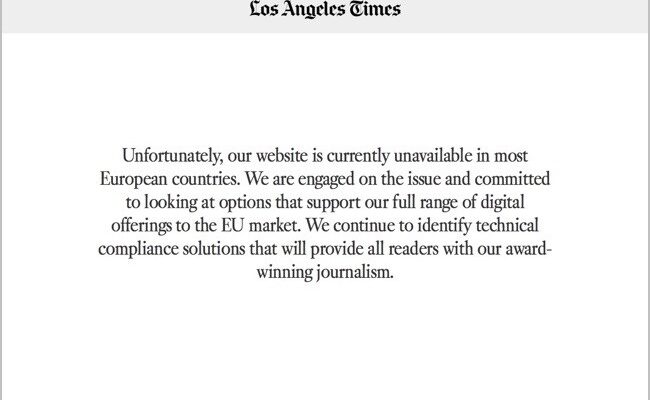 Los Angeles Times

Unfortunately, our website is currently unavailable in most European countries. We are engaged on the issue and committed to looking at options that support our full range of digital offerings to the EU market. We continue to identify technical compliance solutions that will provide all readers with our award-winning journalism.